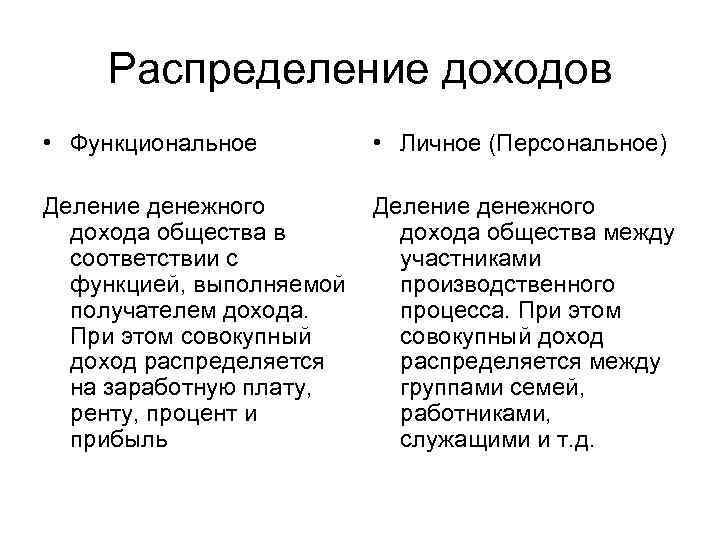 Распределение доходов

• Функциональное

Деление денежного дохода общества в соответствии с функцией, выполняемой получателем дохода. При этом совокупный доход распределяется на заработную плату, ренту, процент и прибыль

• Личное (Персональное)

Деление денежного дохода общества между участниками производственного процесса. При этом совокупный доход распределяется между группами семей, работниками, служащими и т.д.